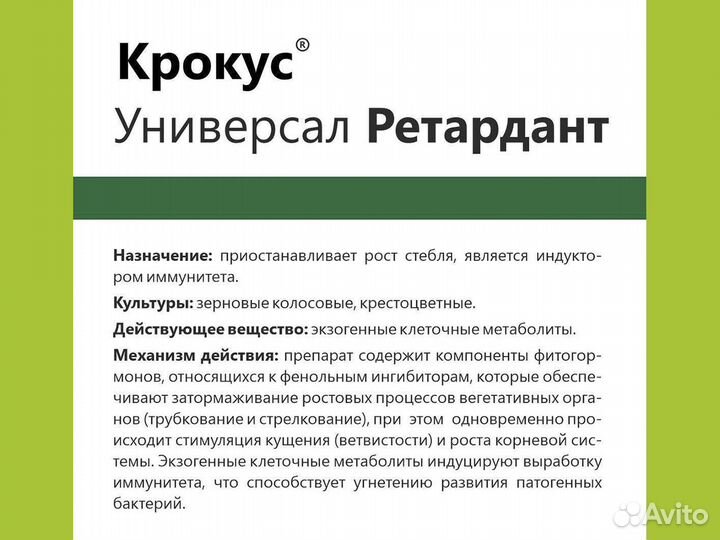 Крокус®
Универсал Ретардант

Назначение: приостанавливает рост стебля, является индуктором иммунитета.

Культуры: зерновые колосовые, крестоцветные.

Действующее вещество: экзогенные клеточные метаболиты.

Механизм действия: препарат содержит компоненты фитогормонов, относящихся к фенольным ингибиторам, которые обеспечивают затормаживание ростовых процессов вегетативных органов (трубкование и стрелкование), при этом одновременно происходит стимуляция кущения (ветвистости) и роста корневой системы. Экзогенные клеточные метаболиты индуцируют выработку иммунитета, что способствует угнетению развития патогенных бактерий.

Avito